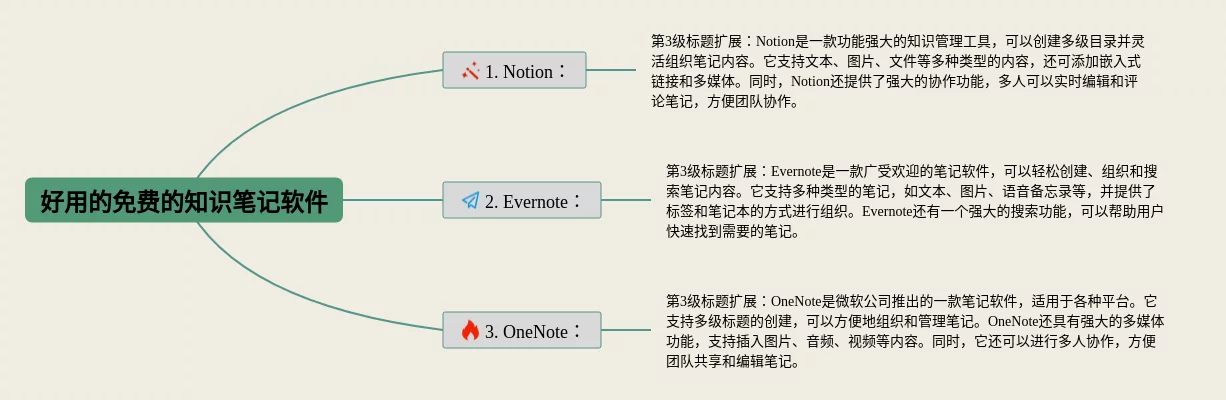 好用的免费的知识笔记软件

1. Notion：

第3级标题扩展：Notion是一款功能强大的知识管理工具，可以创建多级目录并灵活组织笔记内容。它支持文本、图片、文件等多种类型的内容，还可添加嵌入式链接和多媒体。同时，Notion还提供了强大的协作功能，多人可以实时编辑和评论笔记，方便团队协作。

2. Evernote：

第3级标题扩展：Evernote是一款广受欢迎的笔记软件，可以轻松创建、组织和搜索笔记内容。它支持多种类型的笔记，如文本、图片、语音备忘录等，并提供了标签和笔记本的方式进行组织。Evernote还有一个强大的搜索功能，可以帮助用户快速找到需要的笔记。

3. OneNote：

第3级标题扩展：OneNote是微软公司推出的一款笔记软件，适用于各种平台。它支持多级标题的创建，可以方便地组织和管理笔记。OneNote还具有强大的多媒体功能，支持插入图片、音频、视频等内容。同时，它还可以进行多人协作，方便团队共享和编辑笔记。